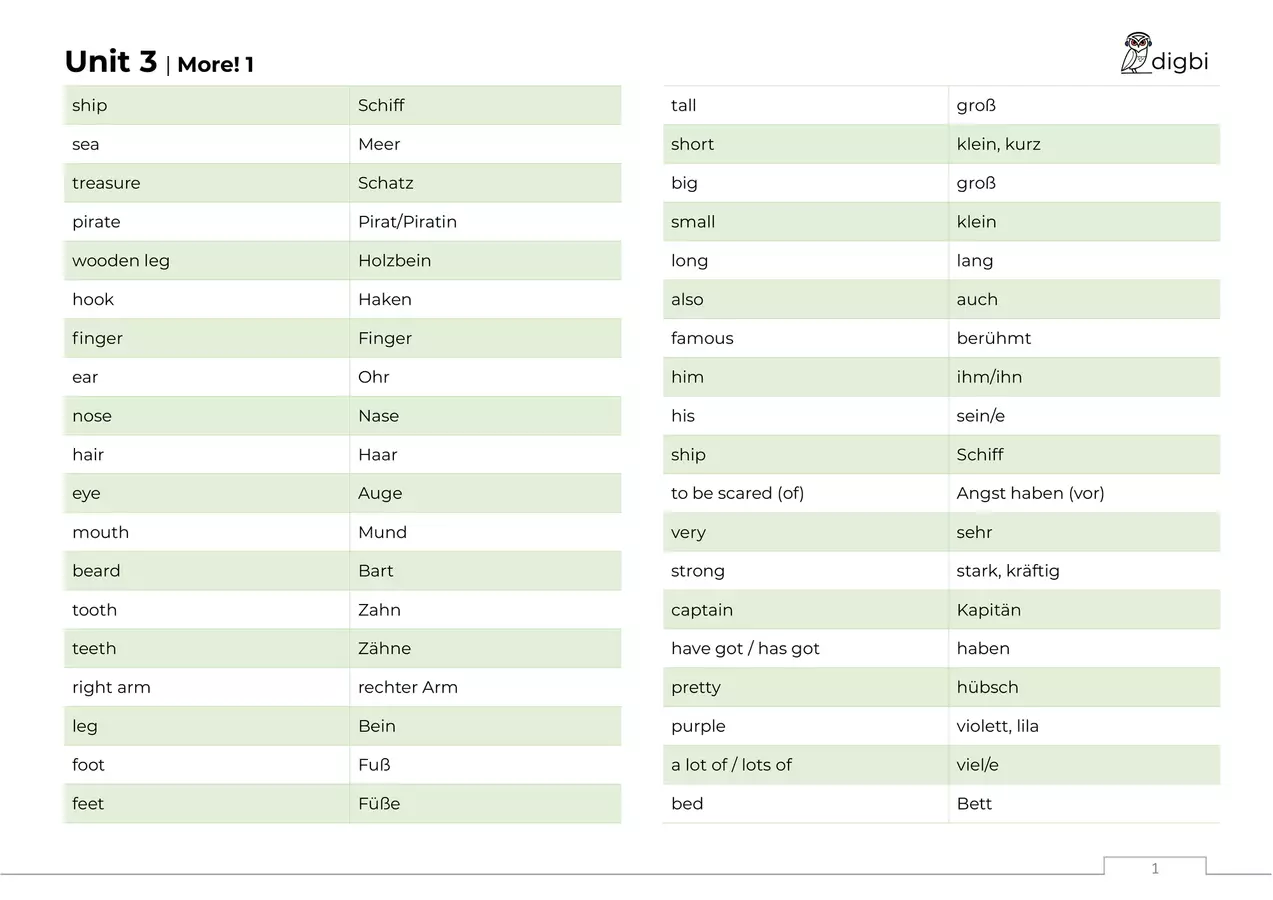 Unit 3 | More! 1

digbi

| ship | Schiff |
|---|---|
| sea | Meer |
| treasure | Schatz |
| pirate | Pirat/Piratin |
| wooden leg | Holzbein |
| hook | Haken |
| finger | Finger |
| ear | Ohr |
| nose | Nase |
| hair | Haar |
| eye | Auge |
| mouth | Mund |
| beard | Bart |
| tooth | Zahn |
| teeth | Zähne |
| right arm | rechter Arm |
| leg | Bein |
| foot | Fuß |
| feet | Füße |

| tall | groß |
|---|---|
| short | klein, kurz |
| big | groß |
| small | klein |
| long | lang |
| also | auch |
| famous | berühmt |
| him | ihm/ihn |
| his | sein/e |
| ship | Schiff |
| to be scared (of) | Angst haben (vor) |
| very | sehr |
| strong | stark, kräftig |
| captain | Kapitän |
| have got / has got | haben |
| pretty | hübsch |
| purple | violett, lila |
| a lot of / lots of | viel/e |
| bed | Bett |

1